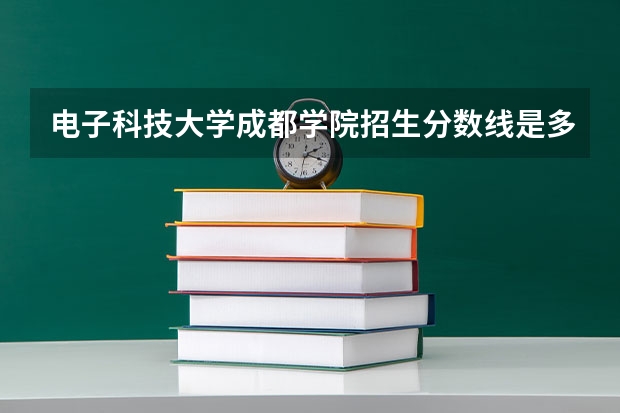 电子科技大学成都学院招生分数线是多